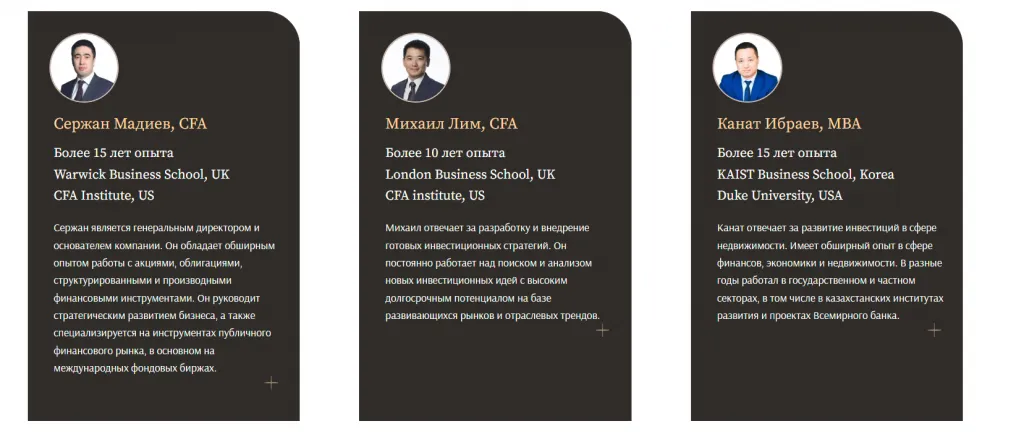 Сержан Мадиев, CFA

Более 15 лет опыта
Warwick Business School, UK
CFA Institute, US

Сержан является генеральным директором и основателем компании. Он обладает обширным опытом работы с акциями, облигациями, структурированными и производными финансовыми инструментами. Он руководит стратегическим развитием бизнеса, а также специализируется на инструментах публичного финансового рынка, в основном на международных фондовых биржах.

+

Михаил Лим, CFA

Более 10 лет опыта
London Business School, UK
CFA institute, US

Михаил отвечает за разработку и внедрение готовых инвестиционных стратегий. Он постоянно работает над поиском и анализом новых инвестиционных идей с высоким долгосрочным потенциалом на базе развивающихся рынков и отраслевых трендов.

+

Канат Ибраев, MBA

Более 15 лет опыта
KAIST Business School, Korea
Duke University, USA

Канат отвечает за развитие инвестиций в сфере недвижимости. Имеет обширный опыт в сфере финансов, экономики и недвижимости. В разные годы работал в государственном и частном секторах, в том числе в казахстанских институтах развития и проектах Всемирного банка.

+